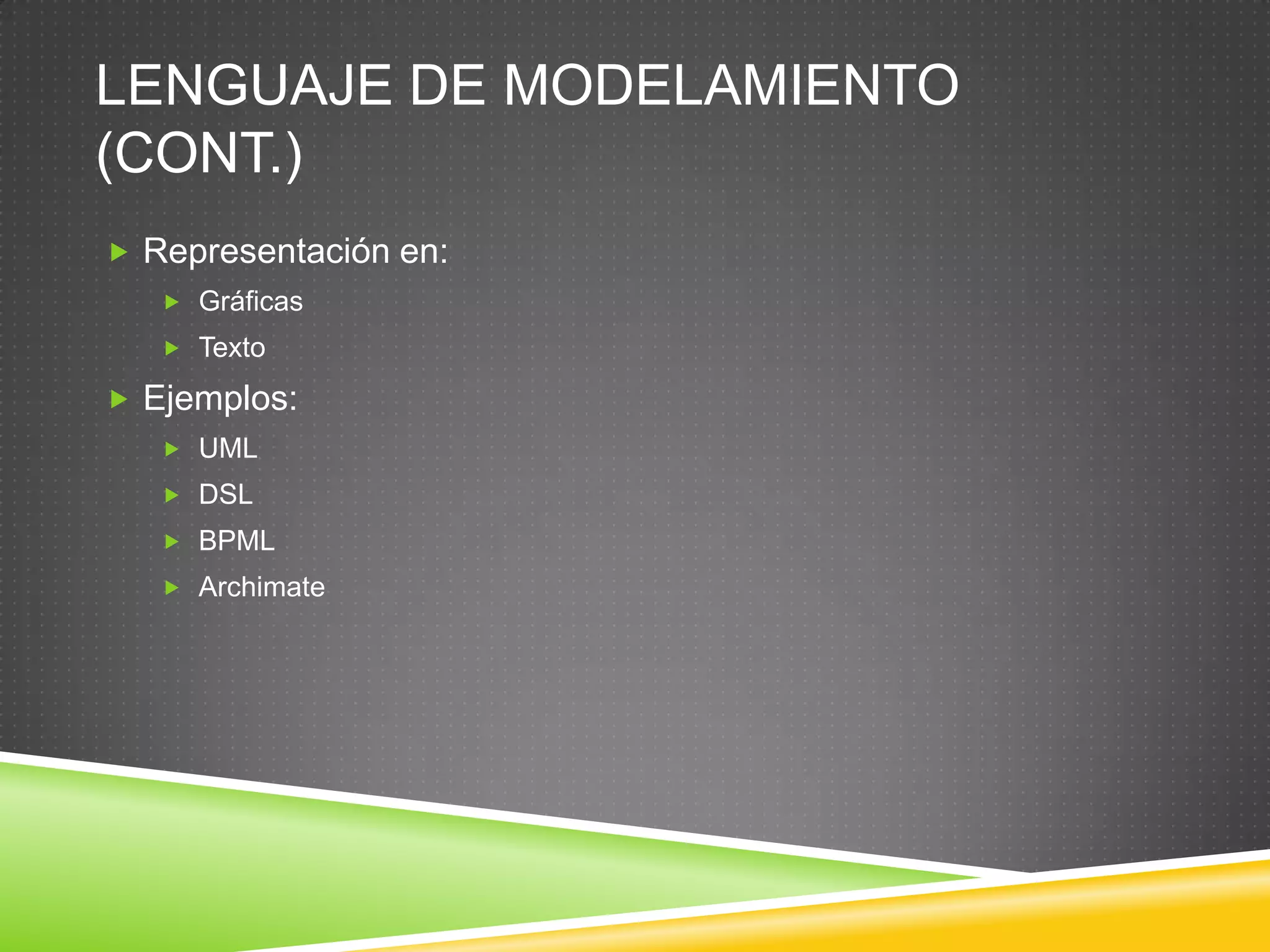 LENGUAJE DE MODELAMIENTO (CONT.)

Representación en:

Gráficas

Texto

Ejemplos:

UML

DSL

BPML

Archimate